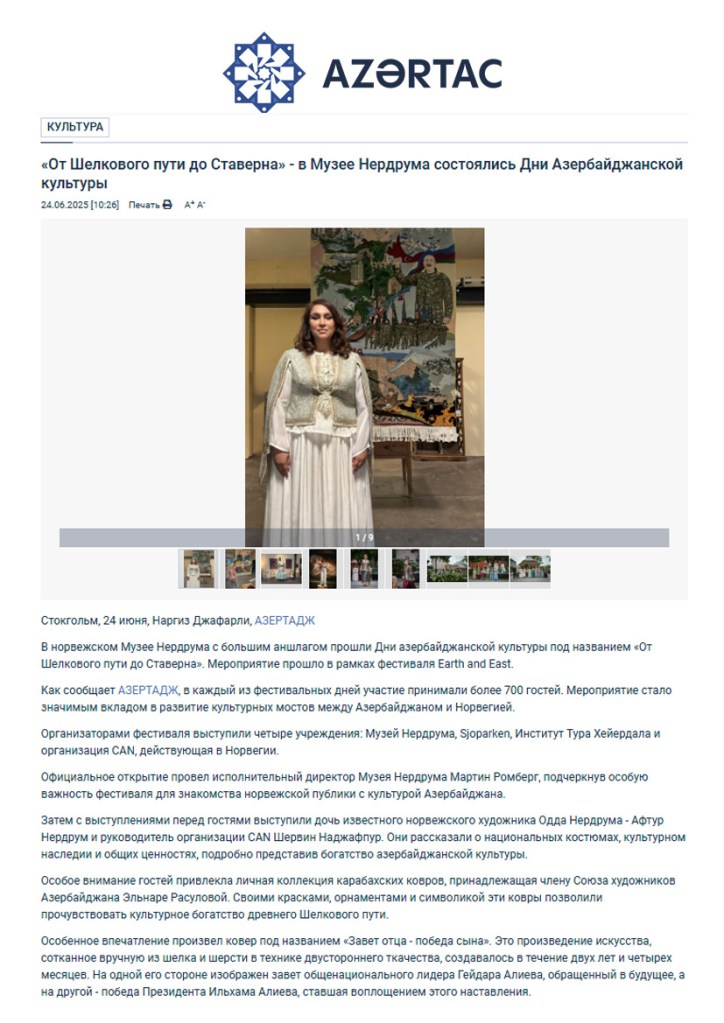 AZƏRTAC

КУЛЬТУРА

«От Шелкового пути до Ставерна» - в Музее Нердрума состоялись Дни Азербайджанской культуры

24.06.2025 [10:26] Печать A⁺ A⁻

1 / 9

Стокгольм, 24 июня, Наргиз Джафарли, АЗЕРТАДЖ

В норвежском Музее Нердрума с большим аншлагом прошли Дни азербайджанской культуры под названием «От Шелкового пути до Ставерна». Мероприятие прошло в рамках фестиваля Earth and East.

Как сообщает АЗЕРТАДЖ, в каждый из фестивальных дней участие принимали более 700 гостей. Мероприятие стало значимым вкладом в развитие культурных мостов между Азербайджаном и Норвегией.

Организаторами фестиваля выступили четыре учреждения: Музей Нердрума, Sjoparken, Институт Тура Хейердала и организация CAN, действующая в Норвегии.

Официальное открытие провел исполнительный директор Музея Нердрума Мартин Ромберг, подчеркнув особую важность фестиваля для знакомства норвежской публики с культурой Азербайджана.

Затем с выступлениями перед гостями выступили дочь известного норвежского художника Одда Нердрума - Афтур Нердрум и руководитель организации CAN Шервин Наджафпур. Они рассказали о национальных костюмах, культурном наследии и общих ценностях, подробно представив богатство азербайджанской культуры.

Особое внимание гостей привлекла личная коллекция карабахских ковров, принадлежащая члену Союза художников Азербайджана Эльнаре Расуловой. Своими красками, орнаментами и символикой эти ковры позволили прочувствовать культурное богатство древнего Шелкового пути.

Особенное впечатление произвел ковер под названием «Завет отца - победа сына». Это произведение искусства, сотканное вручную из шелка и шерсти в технике двустороннего ткачества, создавалось в течение двух лет и четырех месяцев. На одной его стороне изображен завет общенационального лидера Гейдара Алиева, обращенный в будущее, а на другой - победа Президента Ильхама Алиева, ставшая воплощением этого наставления.